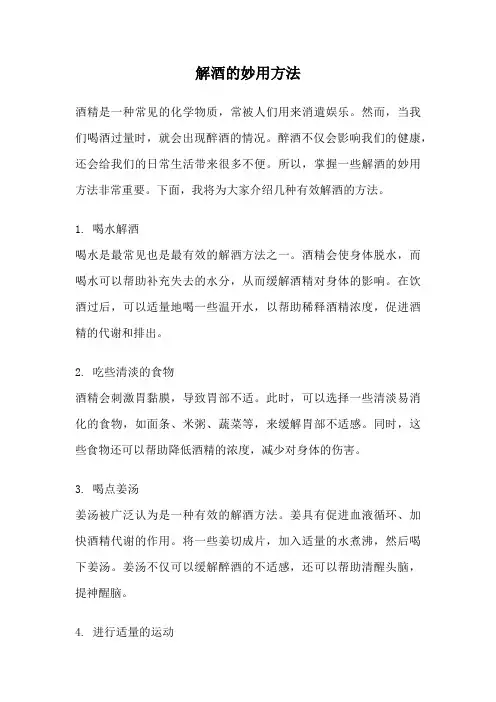 解酒的妙用方法

酒精是一种常见的化学物质，常被人们用来消遣娱乐。然而，当我们喝酒过量时，就会出现醉酒的情况。醉酒不仅会影响我们的健康，还会给我们的日常生活带来很多不便。所以，掌握一些解酒的妙用方法非常重要。下面，我将为大家介绍几种有效解酒的方法。

1. 喝水解酒
喝水是最常见也是最有效的解酒方法之一。酒精会使身体脱水，而喝水可以帮助补充失去的水分，从而缓解酒精对身体的影响。在饮酒过后，可以适量地喝一些温开水，以帮助稀释酒精浓度，促进酒精的代谢和排出。

2. 吃些清淡的食物
酒精会刺激胃黏膜，导致胃部不适。此时，可以选择一些清淡易消化的食物，如面条、米粥、蔬菜等，来缓解胃部不适感。同时，这些食物还可以帮助降低酒精的浓度，减少对身体的伤害。

3. 喝点姜汤
姜汤被广泛认为是一种有效的解酒方法。姜具有促进血液循环、加快酒精代谢的作用。将一些姜切成片，加入适量的水煮沸，然后喝下姜汤。姜汤不仅可以缓解醉酒的不适感，还可以帮助清醒头脑，提神醒脑。

4. 进行适量的运动